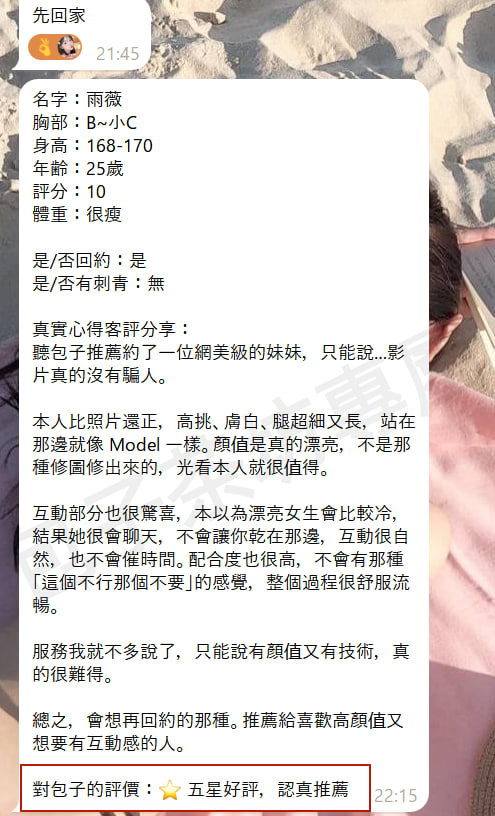 先回家

21:45

名字：雨薇
胸部：B~小C
身高：168-170
年齡：25歲
評分：10
體重：很瘦

是/否回約：是
是/否有刺青：無

真實心得客評分享：
聽包子推薦約了一位網美級的妹妹，只能說...影片真的沒有騙人。

本人比照片還正，高挑、膚白、腿超細又長，站在那邊就像 Model 一樣。顏值是真的漂亮，不是那種修圖修出來的，光看本人就很值得。

互動部分也很驚喜，本以為漂亮女生會比較冷，結果她很會聊天，不會讓你乾在那邊，互動很自然，也不會催時間。配合度也很高，不會有那種「這個不行那個不要」的感覺，整個過程很舒服流暢。

服務我就不多說了，只能說有顏值又有技術，真的很難得。

總之，會想再回約的那種。推薦給喜歡高顏值又想要有互動感的人。

對包子的評價：⭐ 五星好評，認真推薦

22:15